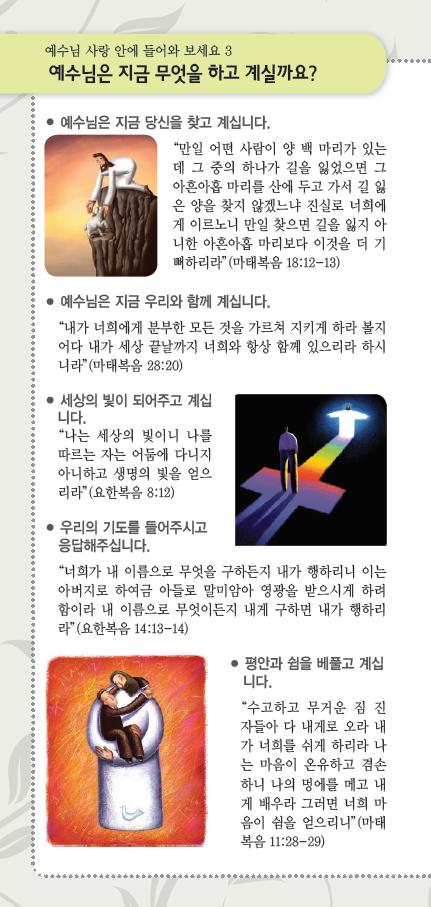 예수님 사랑 안에 들어와 보세요 3
예수님은 지금 무엇을 하고 계실까요?

• 예수님은 지금 당신을 찾고 계십니다.

"만일 어떤 사람이 양 백 마리가 있는데 그 중의 하나가 길을 잃었으면 그 아흔아홉 마리를 산에 두고 가서 길 잃은 양을 찾지 않겠느냐 진실로 너희에게 이르노니 만일 찾으면 길을 잃지 아니한 아흔아홉 마리보다 이것을 더 기뻐하리라"(마태복음 18:12-13)

• 예수님은 지금 우리와 함께 계십니다.

"내가 너희에게 분부한 모든 것을 가르쳐 지키게 하라 볼지어다 내가 세상 끝날까지 너희와 항상 함께 있으리라 하시니라"(마태복음 28:20)

• 세상의 빛이 되어주고 계십니다.

"나는 세상의 빛이니 나를 따르는 자는 어둠에 다니지 아니하고 생명의 빛을 얻으리라"(요한복음 8:12)

• 우리의 기도를 들어주시고 응답해주십니다.

"너희가 내 이름으로 무엇을 구하든지 내가 행하리니 이는 아버지로 하여금 아들로 말미암아 영광을 받으시게 하려 함이라 내 이름으로 무엇이든지 내게 구하면 내가 행하리라"(요한복음 14:13-14)

• 평안과 쉼을 베풀고 계십니다.

"수고하고 무거운 짐 진 자들아 다 내게로 오라 내가 너희를 쉬게 하리라 나는 마음이 온유하고 겸손하니 나의 멍에를 메고 내게 배우라 그러면 너희 마음이 쉼을 얻으리니"(마태복음 11:28-29)